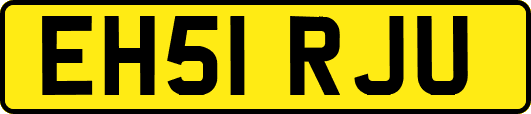 EH51 RJU